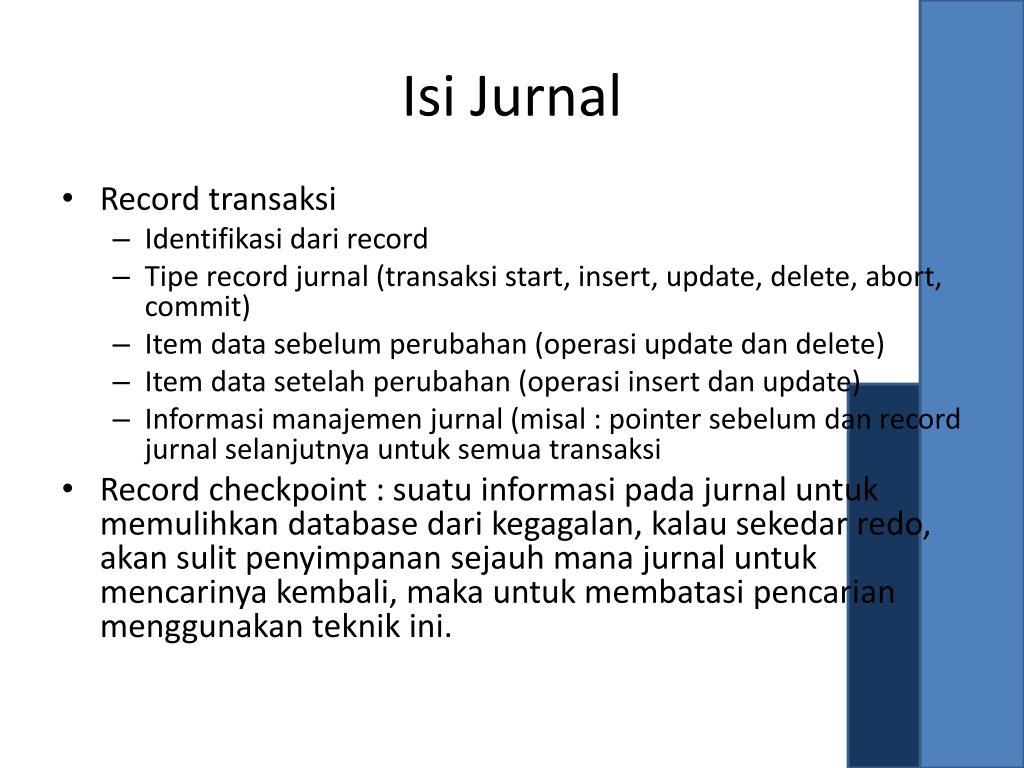 Isi Jurnal

• Record transaksi
  – Identifikasi dari record
  – Tipe record jurnal (transaksi start, insert, update, delete, abort, commit)
  – Item data sebelum perubahan (operasi update dan delete)
  – Item data setelah perubahan (operasi insert dan update)
  – Informasi manajemen jurnal (misal : pointer sebelum dan record jurnal selanjutnya untuk semua transaksi
• Record checkpoint : suatu informasi pada jurnal untuk memulihkan database dari kegagalan, kalau sekedar redo, akan sulit penyimpanan sejauh mana jurnal untuk mencarinya kembali, maka untuk membatasi pencarian menggunakan teknik ini.